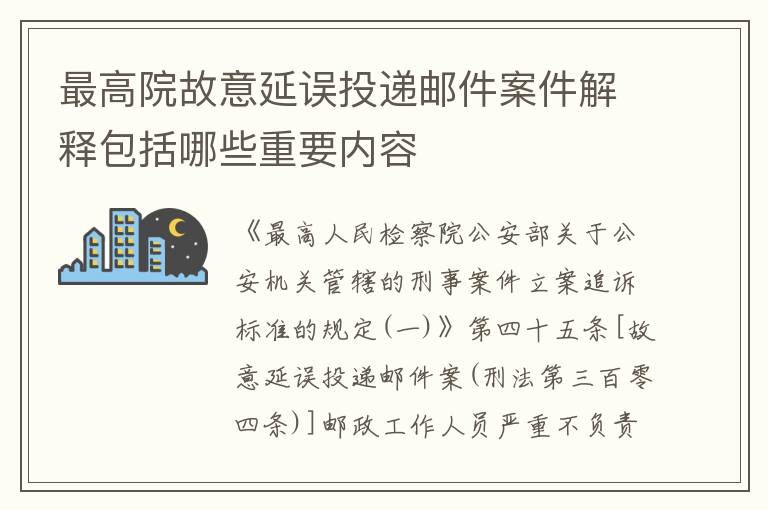 最高院故意延误投递邮件案件解释包括哪些重要内容

《最高人民检察院公安部关于公安机关管辖的刑事案件立案追诉标准的规定(一)》第四十五条[故意延误投递邮件案(刑法第三百零四条)]邮政工作人员严重不负责